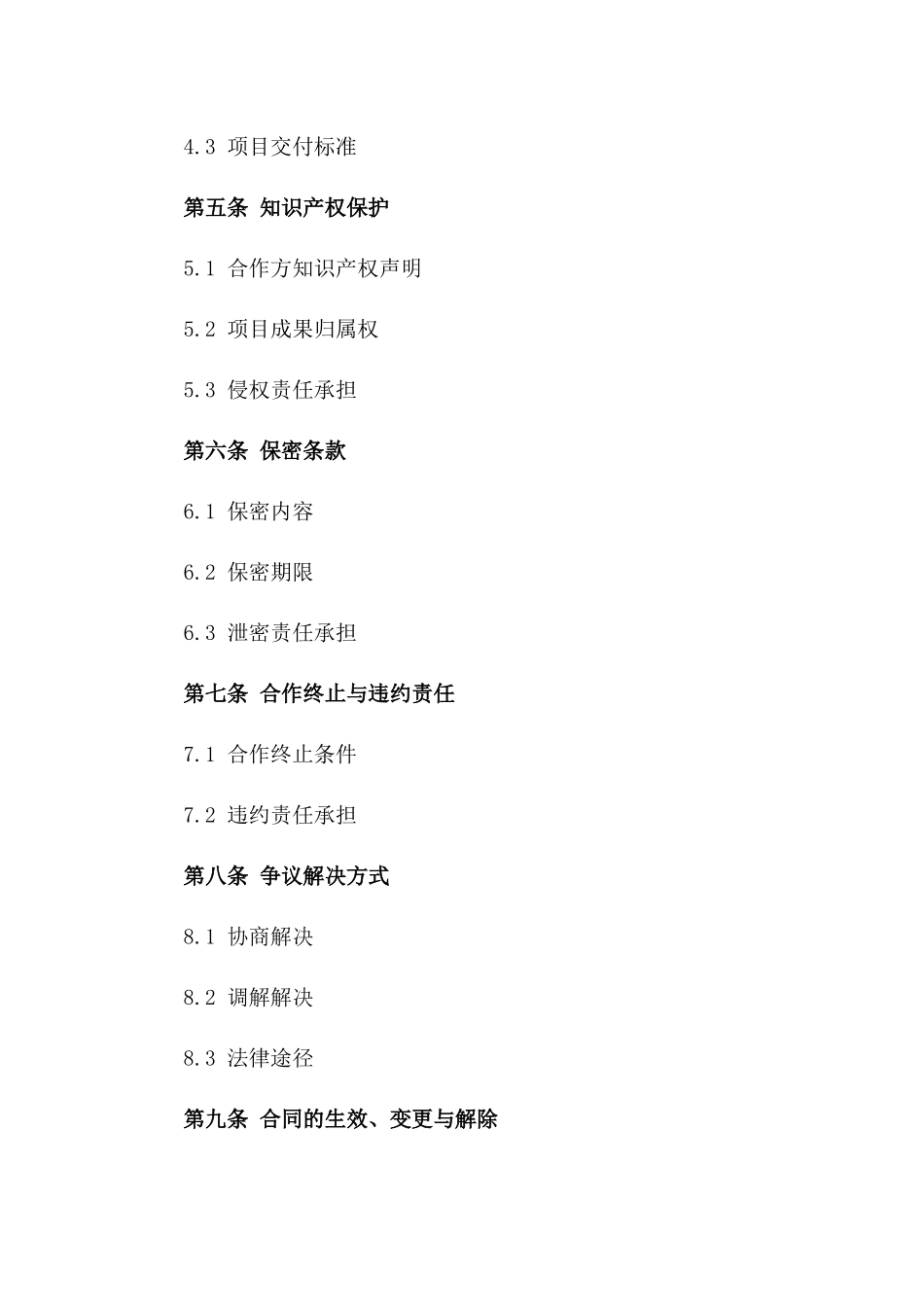 4.3 项目交付标准

第五条 知识产权保护

5.1 合作方知识产权声明

5.2 项目成果归属权

5.3 侵权责任承担

第六条 保密条款

6.1 保密内容

6.2 保密期限

6.3 泄密责任承担

第七条 合作终止与违约责任

7.1 合作终止条件

7.2 违约责任承担

第八条 争议解决方式

8.1 协商解决

8.2 调解解决

8.3 法律途径

第九条 合同的生效、变更与解除